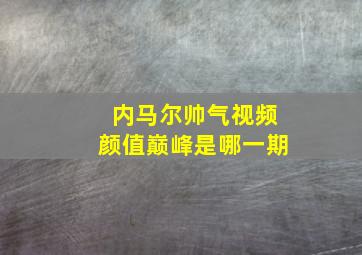 内马尔帅气视频
颜值巅峰是哪一期